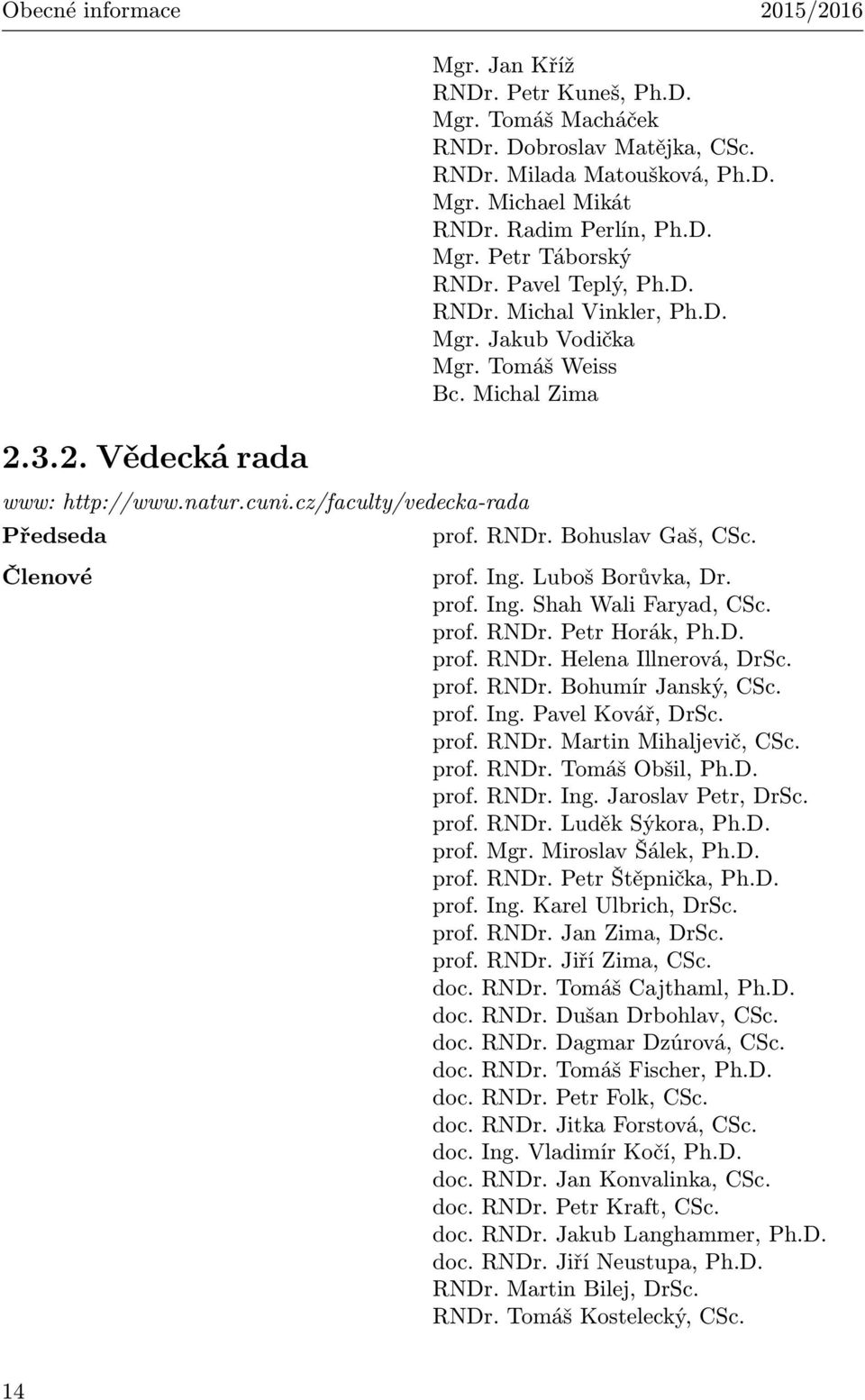 Obecné informace 2015/2016

Mgr. Jan Kříž
RNDr. Petr Kuneš, Ph.D.
Mgr. Tomáš Macháček
RNDr. Dobroslav Matějka, CSc.
RNDr. Milada Matoušková, Ph.D.
Mgr. Michael Mikát
RNDr. Radim Perlín, Ph.D.
Mgr. Petr Táborský
RNDr. Pavel Teplý, Ph.D.
RNDr. Michal Vinkler, Ph.D.
Mgr. Jakub Vodička
Mgr. Tomáš Weiss
Bc. Michal Zima

2.3.2. Vědecká rada

www: http://www.natur.cuni.cz/faculty/vedecka-rada

Předseda
prof. RNDr. Bohuslav Gaš, CSc.

Členové
prof. Ing. Luboš Borůvka, Dr.
prof. Ing. Shah Wali Faryad, CSc.
prof. RNDr. Petr Horák, Ph.D.
prof. RNDr. Helena Illnerová, DrSc.
prof. RNDr. Bohumír Janský, CSc.
prof. Ing. Pavel Kovář, DrSc.
prof. RNDr. Martin Mihaljevič, CSc.
prof. RNDr. Tomáš Obšil, Ph.D.
prof. RNDr. Ing. Jaroslav Petr, DrSc.
prof. RNDr. Luděk Sýkora, Ph.D.
prof. Mgr. Miroslav Šálek, Ph.D.
prof. RNDr. Petr Štěpnička, Ph.D.
prof. Ing. Karel Ulbrich, DrSc.
prof. RNDr. Jan Zima, DrSc.
prof. RNDr. Jiří Zima, CSc.
doc. RNDr. Tomáš Cajthaml, Ph.D.
doc. RNDr. Dušan Drbohlav, CSc.
doc. RNDr. Dagmar Dzúrová, CSc.
doc. RNDr. Tomáš Fischer, Ph.D.
doc. RNDr. Petr Folk, CSc.
doc. RNDr. Jitka Forstová, CSc.
doc. Ing. Vladimír Kočí, Ph.D.
doc. RNDr. Jan Konvalinka, CSc.
doc. RNDr. Petr Kraft, CSc.
doc. RNDr. Jakub Langhammer, Ph.D.
doc. RNDr. Jiří Neustupa, Ph.D.
RNDr. Martin Bilej, DrSc.
RNDr. Tomáš Kostelecký, CSc.

14